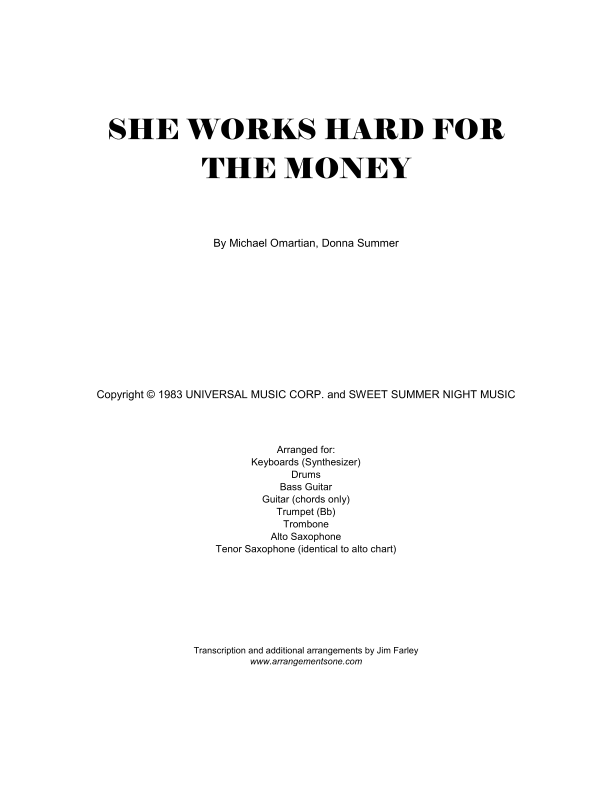 SHE WORKS HARD FOR THE MONEY

By Michael Omartian, Donna Summer

Copyright © 1983 UNIVERSAL MUSIC CORP. and SWEET SUMMER NIGHT MUSIC

Arranged for:
Keyboards (Synthesizer)
Drums
Bass Guitar
Guitar (chords only)
Trumpet (Bb)
Trombone
Alto Saxophone
Tenor Saxophone (identical to alto chart)

Transcription and additional arrangements by Jim Farley
www.arrangementsone.com